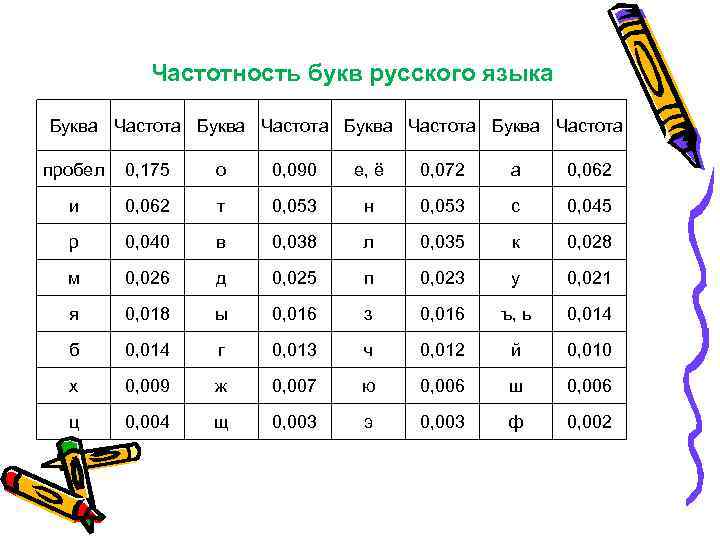 Частотность букв русского языка

| Буква | Частота | Буква | Частота | Буква | Частота | Буква | Частота |
|---|---|---|---|---|---|---|---|
| пробел | 0,175 | о | 0,090 | е, ё | 0,072 | а | 0,062 |
| и | 0,062 | т | 0,053 | н | 0,053 | с | 0,045 |
| р | 0,040 | в | 0,038 | л | 0,035 | к | 0,028 |
| м | 0,026 | д | 0,025 | п | 0,023 | у | 0,021 |
| я | 0,018 | ы | 0,016 | з | 0,016 | ъ, ь | 0,014 |
| б | 0,014 | г | 0,013 | ч | 0,012 | й | 0,010 |
| х | 0,009 | ж | 0,007 | ю | 0,006 | ш | 0,006 |
| ц | 0,004 | щ | 0,003 | э | 0,003 | ф | 0,002 |